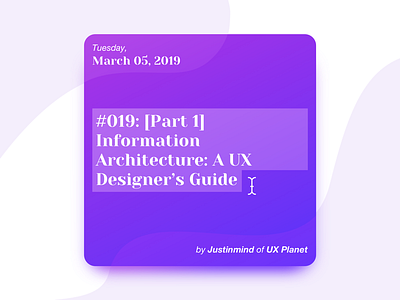 Tuesday,
March 05, 2019

#019: [Part 1] Information Architecture: A UX Designer's Guide

by Justinmind of UX Planet